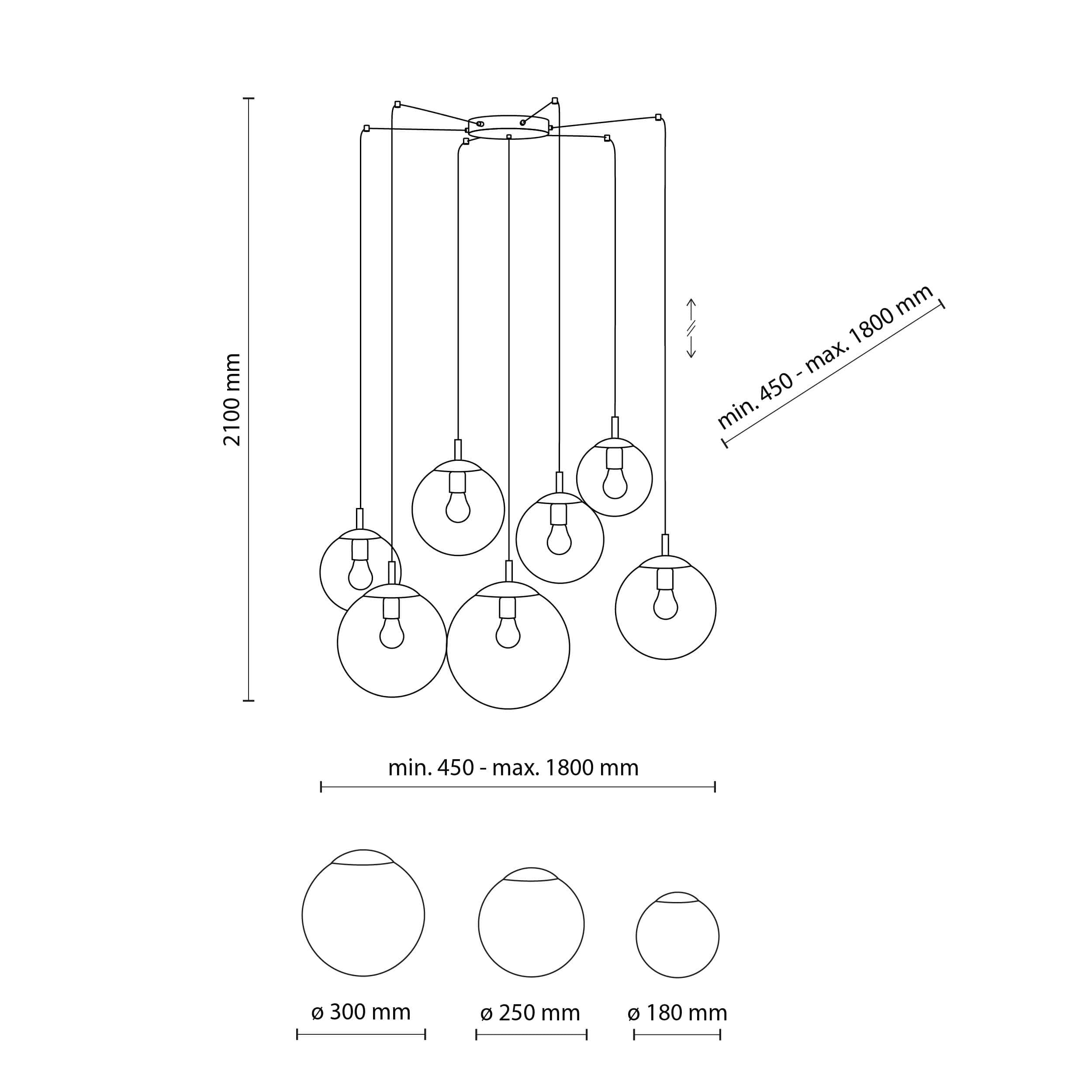 2100 mm

min. 450 - max. 1800 mm

min. 450 - max. 1800 mm

ø 300 mm

ø 250 mm

ø 180 mm